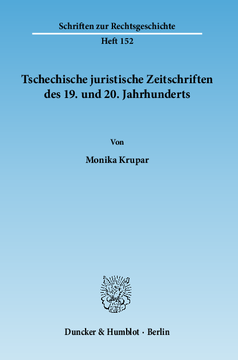 Schriften zur Rechtsgeschichte

Heft 152

Tschechische juristische Zeitschriften des 19. und 20. Jahrhunderts

Von

Monika Krupar

Duncker & Humblot · Berlin